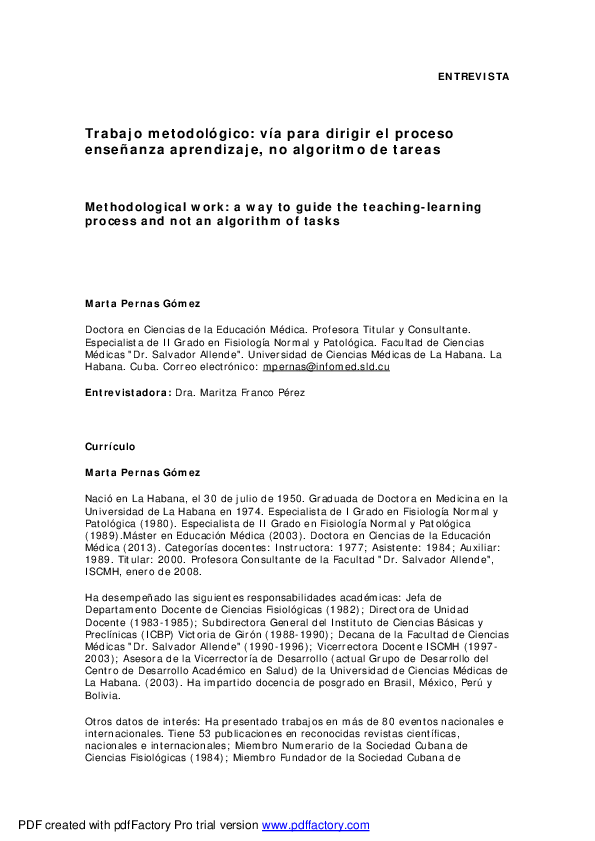 ENTREVISTA

Trabajo metodológico: vía para dirigir el proceso enseñanza aprendizaje, no algoritmo de tareas

Methodological work: a way to guide the teaching-learning process and not an algorithm of tasks

Marta Pernas Gómez

Doctora en Ciencias de la Educación Médica. Profesora Titular y Consultante. Especialista de II Grado en Fisiología Normal y Patológica. Facultad de Ciencias Médicas "Dr. Salvador Allende". Universidad de Ciencias Médicas de La Habana. La Habana. Cuba. Correo electrónico: mpernas@infomed.sld.cu

Entrevistadora: Dra. Maritza Franco Pérez

Currículo

Marta Pernas Gómez

Nació en La Habana, el 30 de julio de 1950. Graduada de Doctora en Medicina en la Universidad de La Habana en 1974. Especialista de I Grado en Fisiología Normal y Patológica (1980). Especialista de II Grado en Fisiología Normal y Patológica (1989).Máster en Educación Médica (2003). Doctora en Ciencias de la Educación Médica (2013). Categorías docentes: Instructora: 1977; Asistente: 1984; Auxiliar: 1989. Titular: 2000. Profesora Consultante de la Facultad "Dr. Salvador Allende", ISCMH, enero de 2008.

Ha desempeñado las siguientes responsabilidades académicas: Jefa de Departamento Docente de Ciencias Fisiológicas (1982); Directora de Unidad Docente (1983-1985); Subdirectora General del Instituto de Ciencias Básicas y Preclínicas (ICBP) Victoria de Girón (1988-1990); Decana de la Facultad de Ciencias Médicas "Dr. Salvador Allende" (1990-1996); Vicerrectora Docente ISCMH (1997-2003); Asesora de la Vicerrectoría de Desarrollo (actual Grupo de Desarrollo del Centro de Desarrollo Académico en Salud) de la Universidad de Ciencias Médicas de La Habana. (2003). Ha impartido docencia de posgrado en Brasil, México, Perú y Bolivia.

Otros datos de interés: Ha presentado trabajos en más de 80 eventos nacionales e internacionales. Tiene 53 publicaciones en reconocidas revistas científicas, nacionales e internacionales; Miembro Numerario de la Sociedad Cubana de Ciencias Fisiológicas (1984); Miembro Fundador de la Sociedad Cubana de

PDF created with pdfFactory Pro trial version www.pdffactory.com